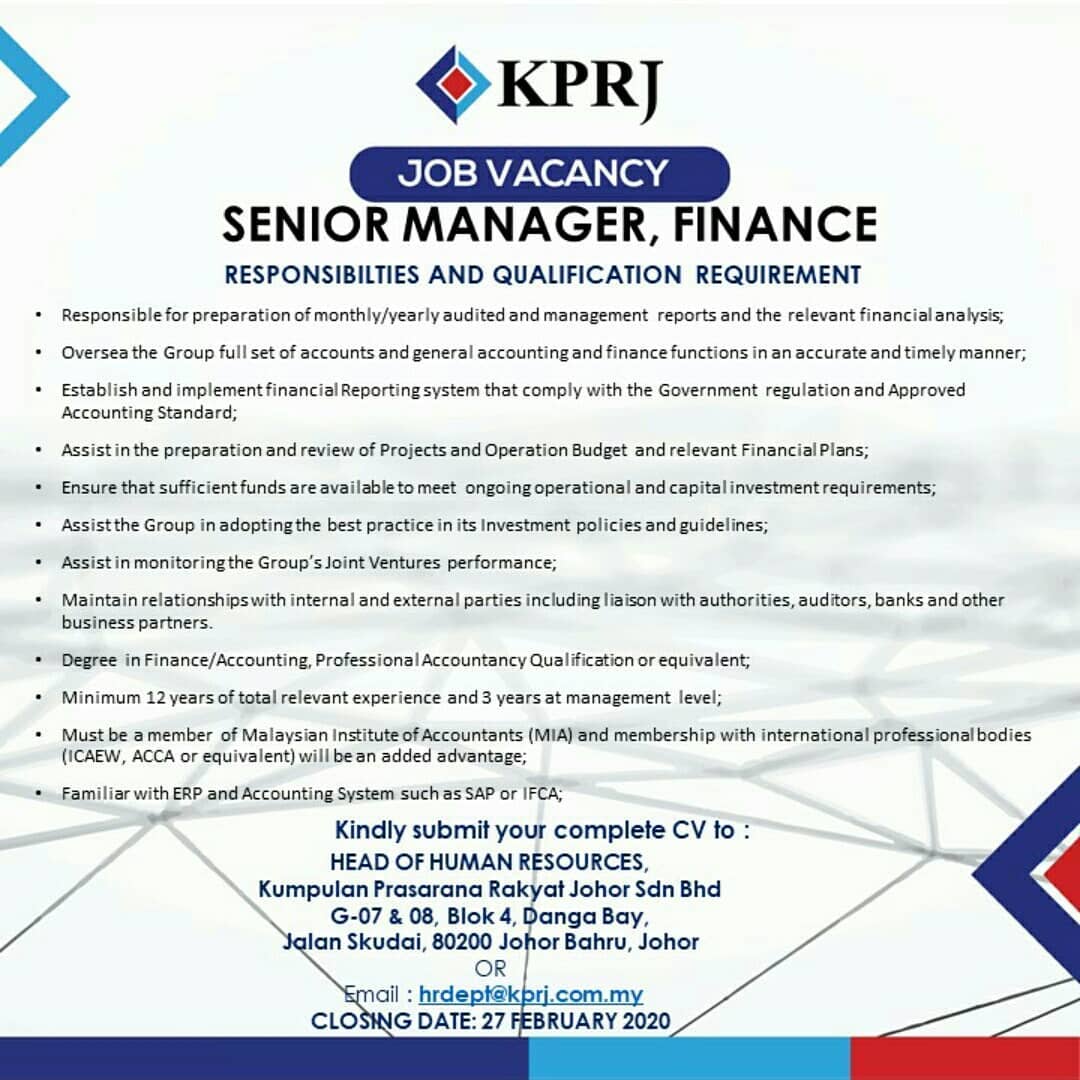 KPRJ

JOB VACANCY

SENIOR MANAGER, FINANCE

RESPONSIBILTIES AND QUALIFICATION REQUIREMENT

• Responsible for preparation of monthly/yearly audited and management reports and the relevant financial analysis;

• Oversea the Group full set of accounts and general accounting and finance functions in an accurate and timely manner;

• Establish and implement financial Reporting system that comply with the Government regulation and Approved Accounting Standard;

• Assist in the preparation and review of Projects and Operation Budget and relevant Financial Plans;

• Ensure that sufficient funds are available to meet ongoing operational and capital investment requirements;

• Assist the Group in adopting the best practice in its Investment policies and guidelines;

• Assist in monitoring the Group's Joint Ventures performance;

• Maintain relationships with internal and external parties including liaison with authorities, auditors, banks and other business partners.

• Degree in Finance/Accounting, Professional Accountancy Qualification or equivalent;

• Minimum 12 years of total relevant experience and 3 years at management level;

• Must be a member of Malaysian Institute of Accountants (MIA) and membership with international professional bodies (ICAEW, ACCA or equivalent) will be an added advantage;

• Familiar with ERP and Accounting System such as SAP or IFCA;

Kindly submit your complete CV to :
HEAD OF HUMAN RESOURCES,
Kumpulan Prasarana Rakyat Johor Sdn Bhd
G-07 & 08, Blok 4, Danga Bay,
Jalan Skudai, 80200 Johor Bahru, Johor
OR
Email : hrdept@kprj.com.my
CLOSING DATE: 27 FEBRUARY 2020